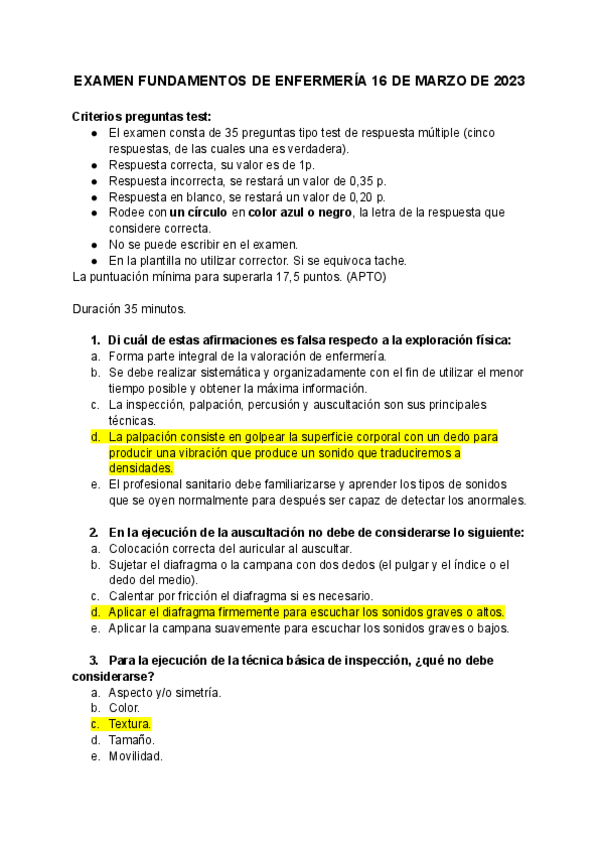 EXAMEN FUNDAMENTOS DE ENFERMERÍA 16 DE MARZO DE 2023

Criterios preguntas test:
● El examen consta de 35 preguntas tipo test de respuesta múltiple (cinco respuestas, de las cuales una es verdadera).
● Respuesta correcta, su valor es de 1p.
● Respuesta incorrecta, se restará un valor de 0,35 p.
● Respuesta en blanco, se restará un valor de 0,20 p.
● Rodee con un círculo en color azul o negro, la letra de la respuesta que considere correcta.
● No se puede escribir en el examen.
● En la plantilla no utilizar corrector. Si se equivoca tache.
La puntuación mínima para superarla 17,5 puntos. (APTO)

Duración 35 minutos.

1. Di cuál de estas afirmaciones es falsa respecto a la exploración física:
a. Forma parte integral de la valoración de enfermería.
b. Se debe realizar sistemática y organizadamente con el fin de utilizar el menor tiempo posible y obtener la máxima información.
c. La inspección, palpación, percusión y auscultación son sus principales técnicas.
d. La palpación consiste en golpear la superficie corporal con un dedo para producir una vibración que produce un sonido que traduciremos a densidades.
e. El profesional sanitario debe familiarizarse y aprender los tipos de sonidos que se oyen normalmente para después ser capaz de detectar los anormales.

2. En la ejecución de la auscultación no debe de considerarse lo siguiente:
a. Colocación correcta del auricular al auscultar.
b. Sujetar el diafragma o la campana con dos dedos (el pulgar y el índice o el dedo del medio).
c. Calentar por fricción el diafragma si es necesario.
d. Aplicar el diafragma firmemente para escuchar los sonidos graves o altos.
e. Aplicar la campana suavemente para escuchar los sonidos graves o bajos.

3. Para la ejecución de la técnica básica de inspección, ¿qué no debe considerarse?
a. Aspecto y/o simetría.
b. Color.
c. Textura.
d. Tamaño.
e. Movilidad.